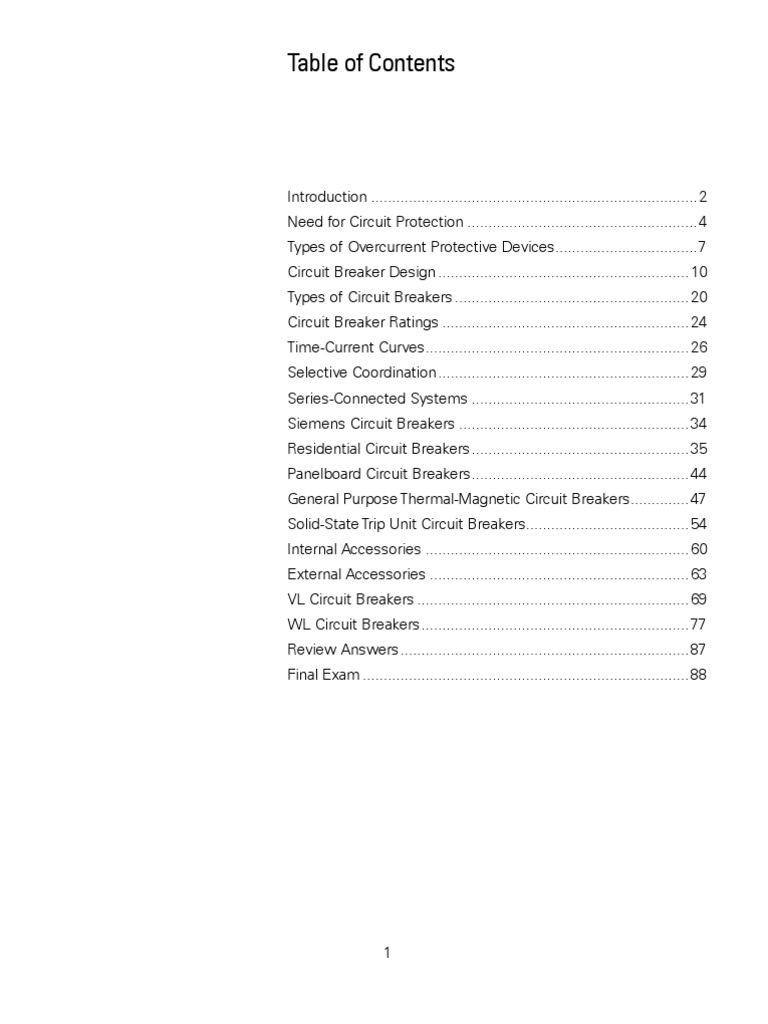 Table of Contents

Introduction 2
Need for Circuit Protection 4
Types of Overcurrent Protective Devices 7
Circuit Breaker Design 10
Types of Circuit Breakers 20
Circuit Breaker Ratings 24
Time-Current Curves 26
Selective Coordination 29
Series-Connected Systems 31
Siemens Circuit Breakers 34
Residential Circuit Breakers 35
Panelboard Circuit Breakers 44
General Purpose Thermal-Magnetic Circuit Breakers 47
Solid-State Trip Unit Circuit Breakers 54
Internal Accessories 60
External Accessories 63
VL Circuit Breakers 69
WL Circuit Breakers 77
Review Answers 87
Final Exam 88

1